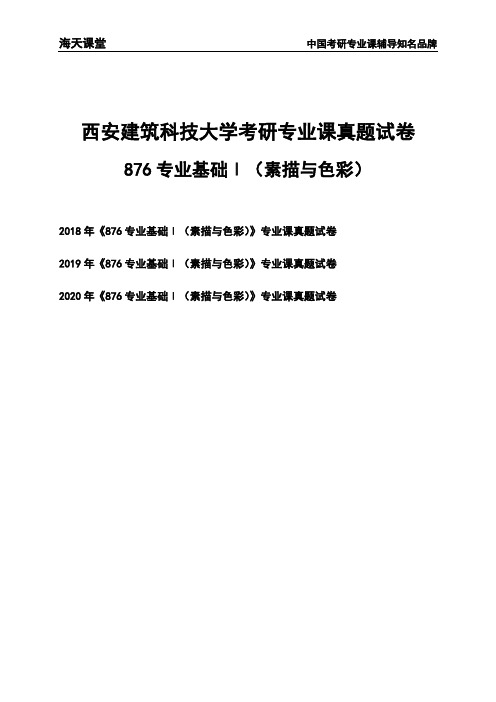 海天课堂

中国考研专业课辅导知名品牌

西安建筑科技大学考研专业课真题试卷

876 专业基础Ⅰ（素描与色彩）

2018 年《876 专业基础Ⅰ（素描与色彩）》专业课真题试卷

2019 年《876 专业基础Ⅰ（素描与色彩）》专业课真题试卷

2020 年《876 专业基础Ⅰ（素描与色彩）》专业课真题试卷